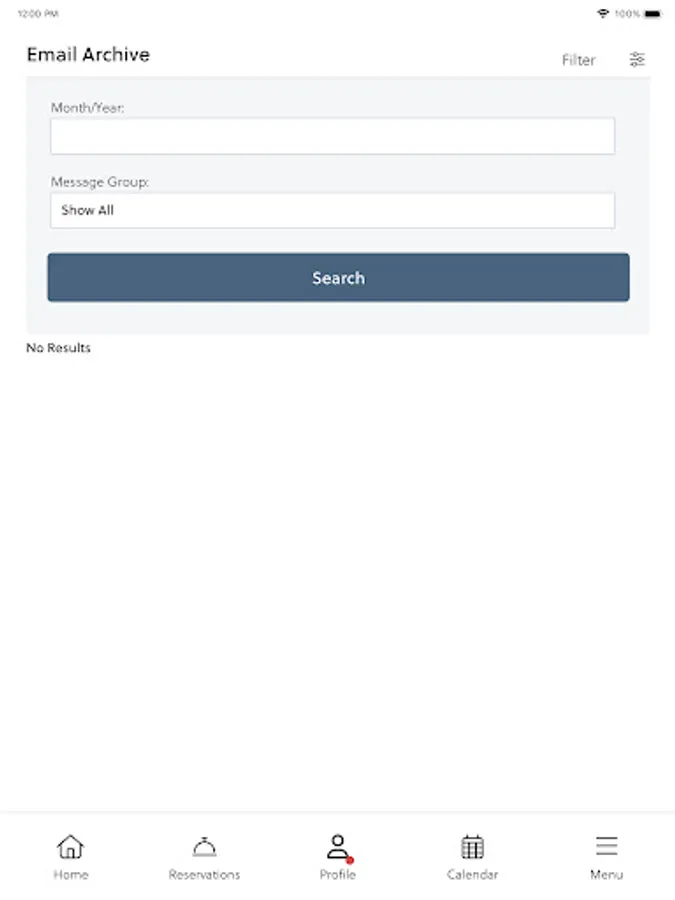 12:00 PM
100%

Email Archive
Filter

Month/Year:

Message Group:
Show All

Search

No Results

Home
Reservations
Profile
Calendar
Menu